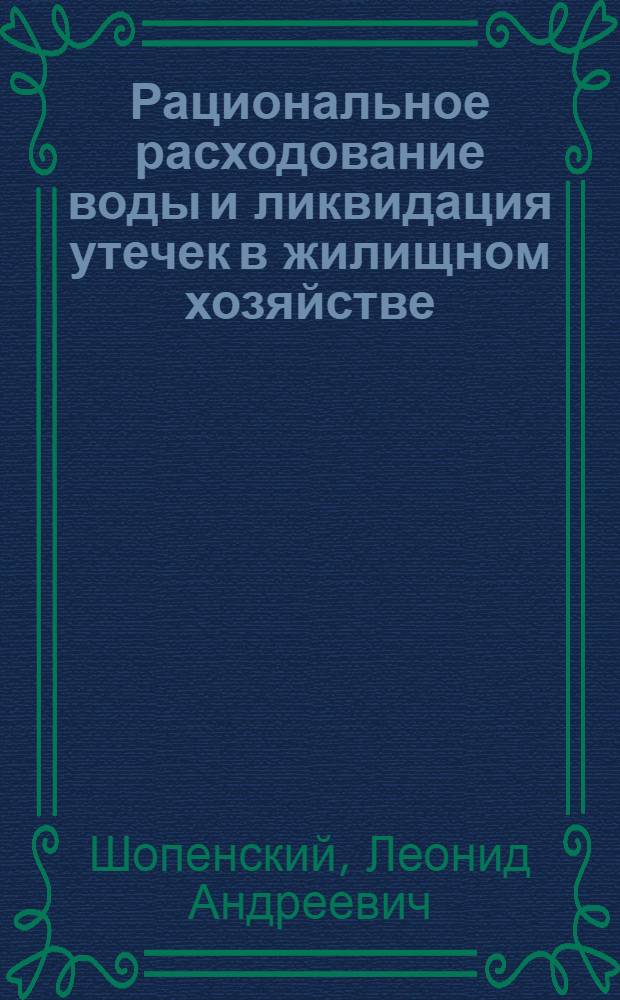 Рациональное расходование воды и ликвидация утечек в жилищном хозяйстве

Шопенский, Леонид Андреевич